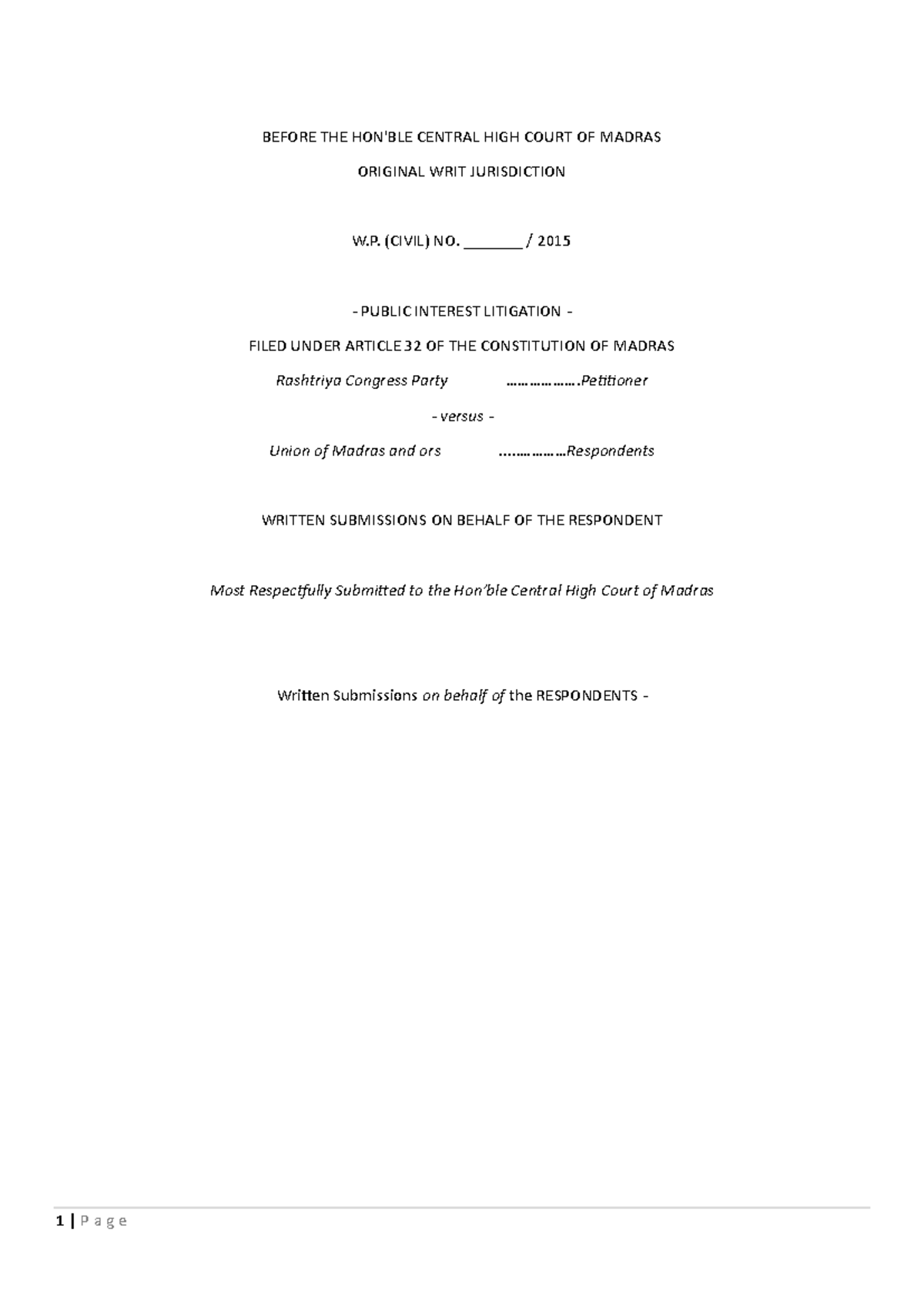 BEFORE THE HON'BLE CENTRAL HIGH COURT OF MADRAS

ORIGINAL WRIT JURISDICTION

W.P. (CIVIL) NO. _______ / 2015

- PUBLIC INTEREST LITIGATION -

FILED UNDER ARTICLE 32 OF THE CONSTITUTION OF MADRAS

Rashtriya Congress Party ……………….Petitioner

- versus -

Union of Madras and ors ……………Respondents

WRITTEN SUBMISSIONS ON BEHALF OF THE RESPONDENT

Most Respectfully Submitted to the Hon'ble Central High Court of Madras

Written Submissions on behalf of the RESPONDENTS -

1 | P a g e